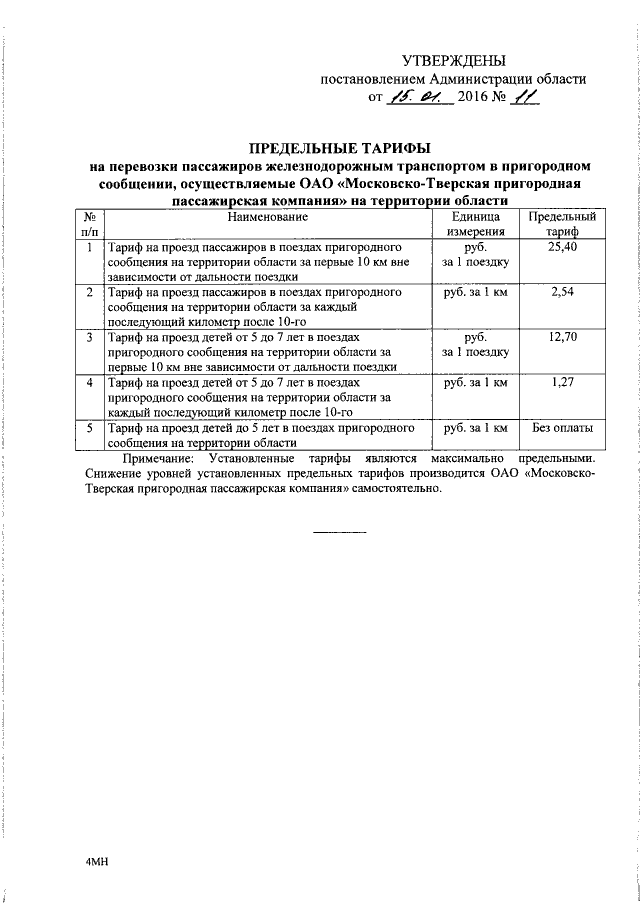 УТВЕРЖДЕНЫ
постановлением Администрации области
от 15. 01. 2016 № 11

ПРЕДЕЛЬНЫЕ ТАРИФЫ
на перевозки пассажиров железнодорожным транспортом в пригородном сообщении, осуществляемые ОАО «Московско-Тверская пригородная пассажирская компания» на территории области

| № п/п | Наименование | Единица измерения | Предельный тариф |
|---|---|---|---|
| 1 | Тариф на проезд пассажиров в поездах пригородного сообщения на территории области за первые 10 км вне зависимости от дальности поездки | руб. за 1 поездку | 25,40 |
| 2 | Тариф на проезд пассажиров в поездах пригородного сообщения на территории области за каждый последующий километр после 10-го | руб. за 1 км | 2,54 |
| 3 | Тариф на проезд детей от 5 до 7 лет в поездах пригородного сообщения на территории области за первые 10 км вне зависимости от дальности поездки | руб. за 1 поездку | 12,70 |
| 4 | Тариф на проезд детей от 5 до 7 лет в поездах пригородного сообщения на территории области за каждый последующий километр после 10-го | руб. за 1 км | 1,27 |
| 5 | Тариф на проезд детей до 5 лет в поездах пригородного сообщения на территории области | руб. за 1 км | Без оплаты |

Примечание: Установленные тарифы являются максимально предельными. Снижение уровней установленных предельных тарифов производится ОАО «Московско-Тверская пригородная пассажирская компания» самостоятельно.

4МН